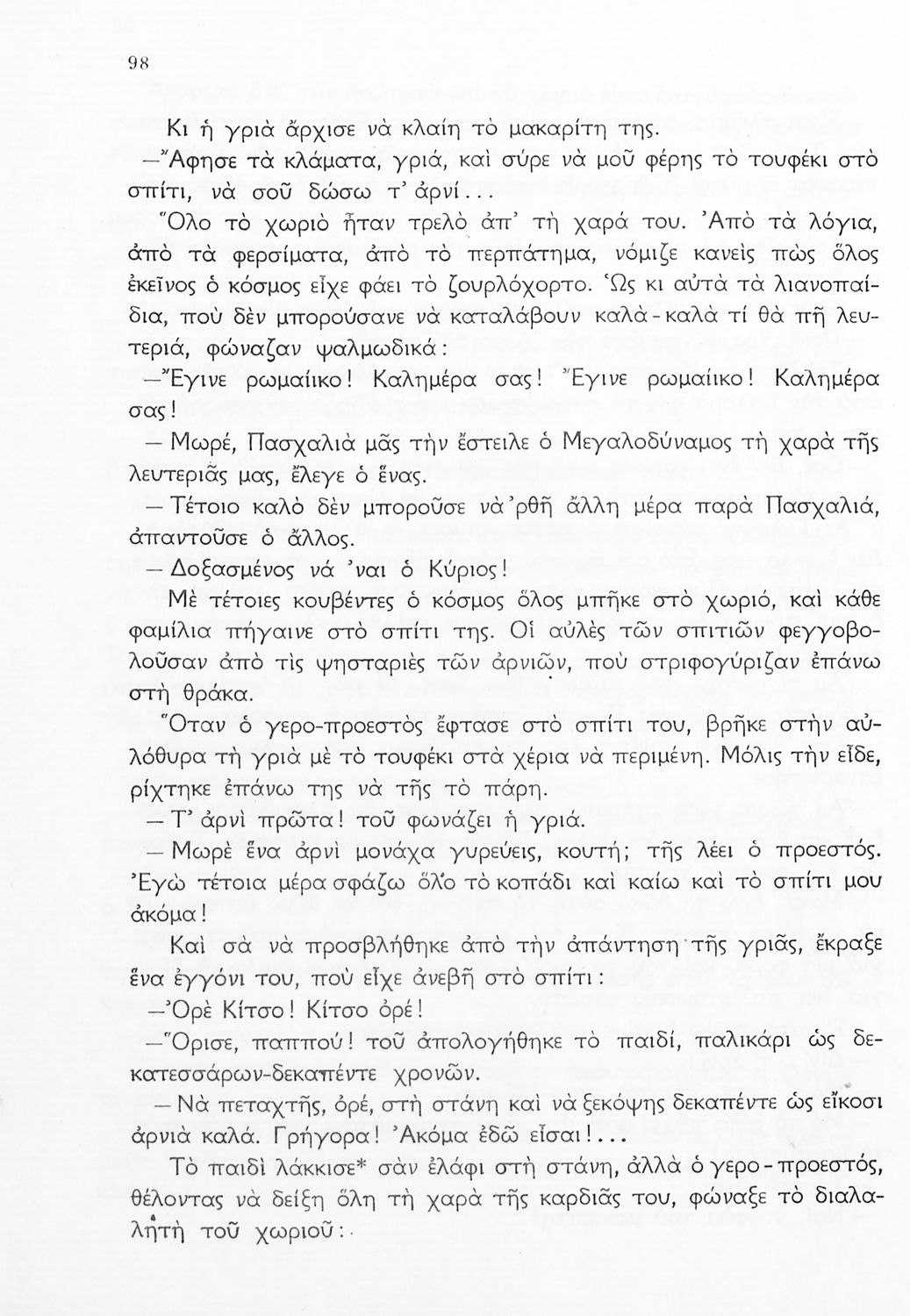 98

Κι ἡ γριὰ ἄρχισε νὰ κλαίη τὸ μακαρίτη της.

—Ἄφησε τὰ κλάματα, γριά, καὶ σύρε νὰ μοῦ φέρης τὸ τουφέκι στὸ σπίτι, νὰ σοῦ δώσω τ' ἀρνί...

Ὅλο τὸ χωριὸ ἦταν τρελὸ ἀπ' τὴ χαρά του. Ἀπὸ τὰ λόγια, ἀπὸ τὰ φερσίματα, ἀπὸ τὸ περπάτημα, νόμιζε κανεὶς πὼς ὅλος ἐκεῖνος ὁ κόσμος εἶχε φάει τὸ ζουρλόχορτο. Ὡς κι αὐτὰ τὰ λιανοπαίδια, ποὺ δὲν μπορούσανε νὰ καταλάβουν καλὰ-καλὰ τί θὰ πῆ λευτεριά, φώναζαν ψαλμωδικά:

—Ἔγινε ρωμαίικο! Καλημέρα σας! Ἔγινε ρωμαίικο! Καλημέρα σας!

— Μωρέ, Πασχαλιὰ μᾶς τὴν ἔστειλε ὁ Μεγαλοδύναμος τὴ χαρὰ τῆς λευτεριᾶς μας, ἔλεγε ὁ ἕνας.

— Τέτοιο καλὸ δὲν μποροῦσε νὰ 'ρθῆ ἄλλη μέρα παρὰ Πασχαλιά, ἀπαντοῦσε ὁ ἄλλος.

— Δοξασμένος νά 'ναι ὁ Κύριος!

Μὲ τέτοιες κουβέντες ὁ κόσμος ὅλος μπῆκε στὸ χωριό, καὶ κάθε φαμίλια πήγαινε στὸ σπίτι της. Οἱ αὐλὲς τῶν σπιτιῶν φεγγοβολοῦσαν ἀπὸ τὶς ψησταριὲς τῶν ἀρνιῶν, ποὺ στριφογύριζαν ἐπάνω στὴ θράκα.

Ὅταν ὁ γερο-προεστὸς ἔφτασε στὸ σπίτι του, βρῆκε στὴν αὐλόθυρα τὴ γριὰ μὲ τὸ τουφέκι στὰ χέρια νὰ περιμένη. Μόλις τὴν εἶδε, ρίχτηκε ἐπάνω της νὰ τῆς τὸ πάρη.

— Τ' ἀρνὶ πρῶτα! τοῦ φωνάζει ἡ γριά.

— Μωρὲ ἕνα ἀρνὶ μονάχα γυρεύεις, κουτή; τῆς λέει ὁ προεστός. Ἐγὼ τέτοια μέρα σφάζω ὅλο τὸ κοπάδι καὶ καίω καὶ τὸ σπίτι μου ἀκόμα!

Καὶ σὰ νὰ προσβλήθηκε ἀπὸ τὴν ἀπάντηση τῆς γριᾶς, ἔκραξε ἕνα ἐγγόνι του, ποὺ εἶχε ἀνεβῆ στὸ σπίτι:

—Ὀρὲ Κίτσο! Κίτσο ὀρέ!

—Ὅρισε, παππού! τοῦ ἀπολογήθηκε τὸ παιδί, παλικάρι ὡς δεκατεσσάρων-δεκαπέντε χρονῶν.

— Νὰ πεταχτῆς, ὀρέ, στὴ στάνη καὶ νὰ ξεκόψης δεκαπέντε ὡς εἴκοσι ἀρνιὰ καλά. Γρήγορα! Ἀκόμα ἐδῶ εἶσαι!...

Τὸ παιδὶ λάκκισε* σὰν ἐλάφι στὴ στάνη, ἀλλὰ ὁ γερο-προεστός, θέλοντας νὰ δείξη ὅλη τὴ χαρὰ τῆς καρδιᾶς του, φώναξε τὸ διαλαλητὴ τοῦ χωριοῦ: